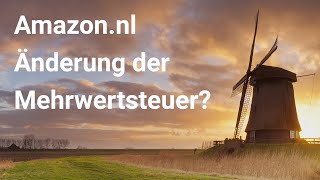 Amazon.nl
Änderung der
Mehrwertsteuer?